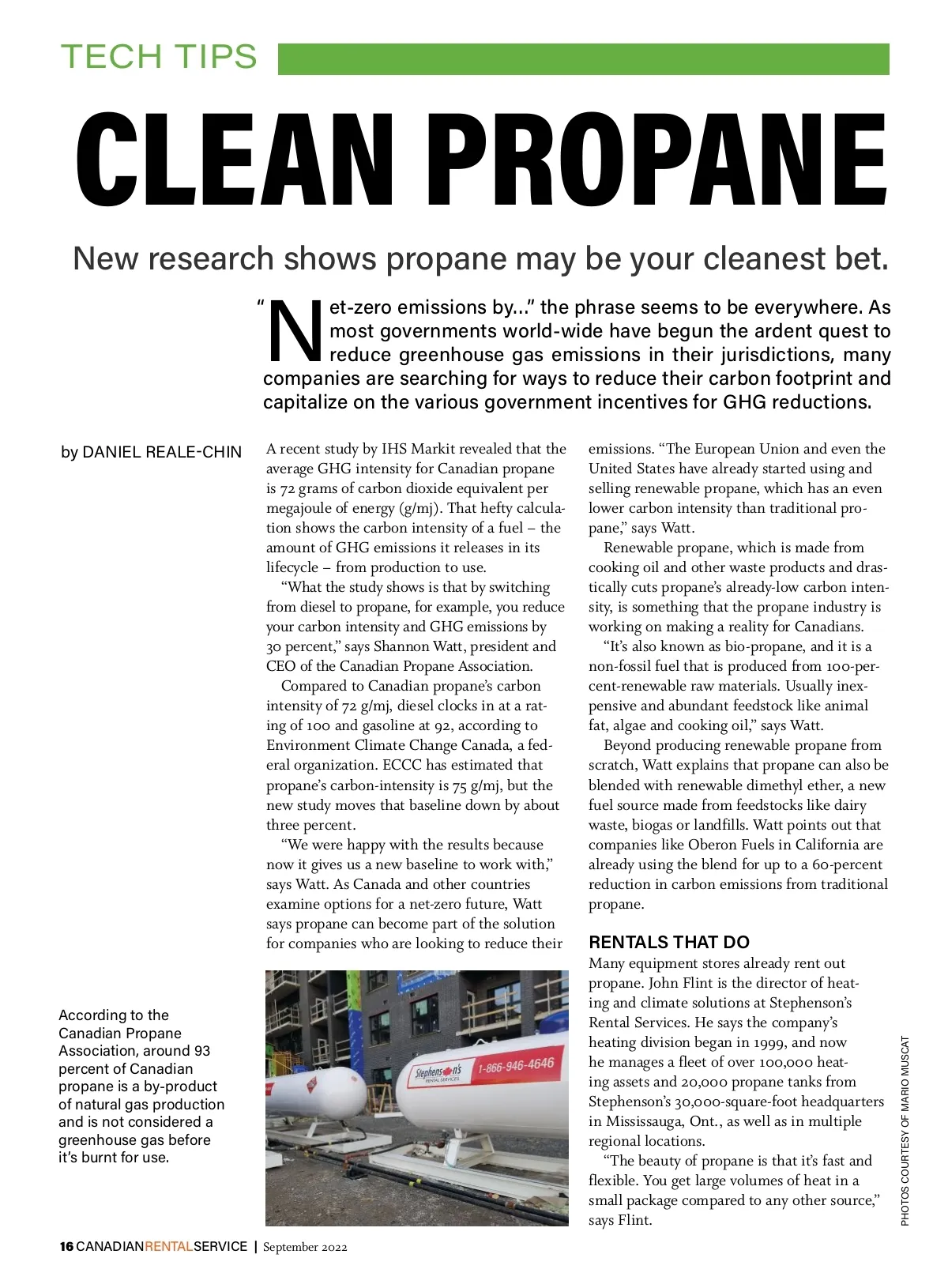 TECH TIPS

CLEAN PROPANE

New research shows propane may be your cleanest bet.

"Net-zero emissions by..." the phrase seems to be everywhere. As most governments world-wide have begun the ardent quest to reduce greenhouse gas emissions in their jurisdictions, many companies are searching for ways to reduce their carbon footprint and capitalize on the various government incentives for GHG reductions.

by DANIEL REALE-CHIN

A recent study by IHS Markit revealed that the average GHG intensity for Canadian propane is 72 grams of carbon dioxide equivalent per megajoule of energy (g/mj). That hefty calculation shows the carbon intensity of a fuel – the amount of GHG emissions it releases in its lifecycle – from production to use.

"What the study shows is that by switching from diesel to propane, for example, you reduce your carbon intensity and GHG emissions by 30 percent," says Shannon Watt, president and CEO of the Canadian Propane Association.

Compared to Canadian propane's carbon intensity of 72 g/mj, diesel clocks in at a rating of 100 and gasoline at 92, according to Environment Climate Change Canada, a federal organization. ECCC has estimated that propane's carbon-intensity is 75 g/mj, but the new study moves that baseline down by about three percent.

"We were happy with the results because now it gives us a new baseline to work with," says Watt. As Canada and other countries examine options for a net-zero future, Watt says propane can become part of the solution for companies who are looking to reduce their emissions. "The European Union and even the United States have already started using and selling renewable propane, which has an even lower carbon intensity than traditional propane," says Watt.

Renewable propane, which is made from cooking oil and other waste products and drastically cuts propane's already-low carbon intensity, is something that the propane industry is working on making a reality for Canadians.

"It's also known as bio-propane, and it is a non-fossil fuel that is produced from 100-percent-renewable raw materials. Usually inexpensive and abundant feedstock like animal fat, algae and cooking oil," says Watt.

Beyond producing renewable propane from scratch, Watt explains that propane can also be blended with renewable dimethyl ether, a new fuel source made from feedstocks like dairy waste, biogas or landfills. Watt points out that companies like Oberon Fuels in California are already using the blend for up to a 60-percent reduction in carbon emissions from traditional propane.

RENTALS THAT DO
Many equipment stores already rent out propane. John Flint is the director of heating and climate solutions at Stephenson's Rental Services. He says the company's heating division began in 1999, and now he manages a fleet of over 100,000 heating assets and 20,000 propane tanks from Stephenson's 30,000-square-foot headquarters in Mississauga, Ont., as well as in multiple regional locations.

"The beauty of propane is that it's fast and flexible. You get large volumes of heat in a small package compared to any other source," says Flint.

According to the Canadian Propane Association, around 93 percent of Canadian propane is a by-product of natural gas production and is not considered a greenhouse gas before it's burnt for use.

Stephenson's RENTAL SERVICES 1-866-946-4646

PHOTOS COURTESY OF MARIO MUSCAT

16 CANADIANRENTALSERVICE | September 2022